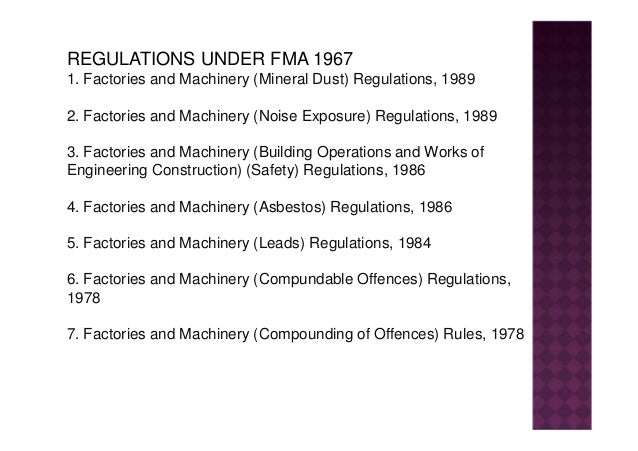 REGULATIONS UNDER FMA 1967
1. Factories and Machinery (Mineral Dust) Regulations, 1989

2. Factories and Machinery (Noise Exposure) Regulations, 1989

3. Factories and Machinery (Building Operations and Works of Engineering Construction) (Safety) Regulations, 1986

4. Factories and Machinery (Asbestos) Regulations, 1986

5. Factories and Machinery (Leads) Regulations, 1984

6. Factories and Machinery (Compundable Offences) Regulations, 1978

7. Factories and Machinery (Compounding of Offences) Rules, 1978